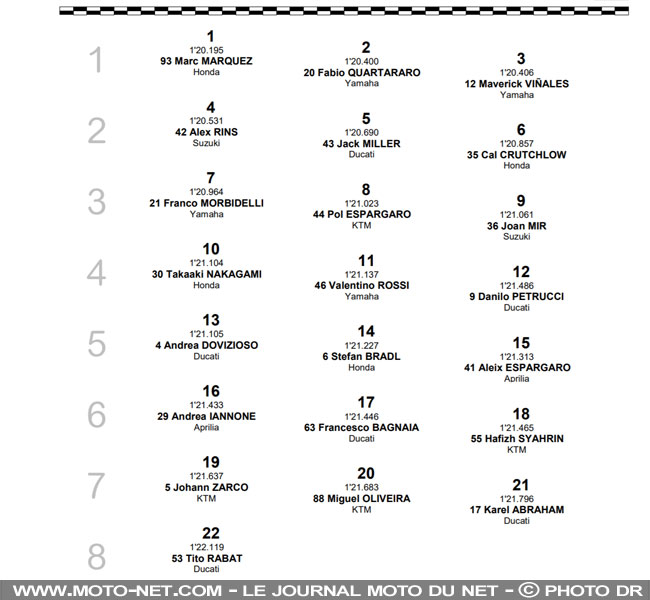 1
1
1'20.195
93 Marc MARQUEZ
Honda

2
1'20.400
20 Fabio QUARTARARO
Yamaha

3
1'20.406
12 Maverick VIÑALES
Yamaha

2
4
1'20.531
42 Alex RINS
Suzuki

5
1'20.690
43 Jack MILLER
Ducati

6
1'20.857
35 Cal CRUTCHLOW
Honda

3
7
1'20.964
21 Franco MORBIDELLI
Yamaha

8
1'21.023
44 Pol ESPARGARO
KTM

9
1'21.061
36 Joan MIR
Suzuki

4
10
1'21.104
30 Takaaki NAKAGAMI
Honda

11
1'21.137
46 Valentino ROSSI
Yamaha

12
1'21.486
9 Danilo PETRUCCI
Ducati

5
13
1'21.105
4 Andrea DOVIZIOSO
Ducati

14
1'21.227
6 Stefan BRADL
Honda

15
1'21.313
41 Aleix ESPARGARO
Aprilia

6
16
1'21.433
29 Andrea IANNONE
Aprilia

17
1'21.446
63 Francesco BAGNAIA
Ducati

18
1'21.465
55 Hafizh SYAHRIN
KTM

7
19
1'21.637
5 Johann ZARCO
KTM

20
1'21.683
88 Miguel OLIVEIRA
KTM

21
1'21.796
17 Karel ABRAHAM
Ducati

8
22
1'22.119
53 Tito RABAT
Ducati

WWW.MOTO-NET.COM - LE JOURNAL MOTO DU NET - © PHOTO DR